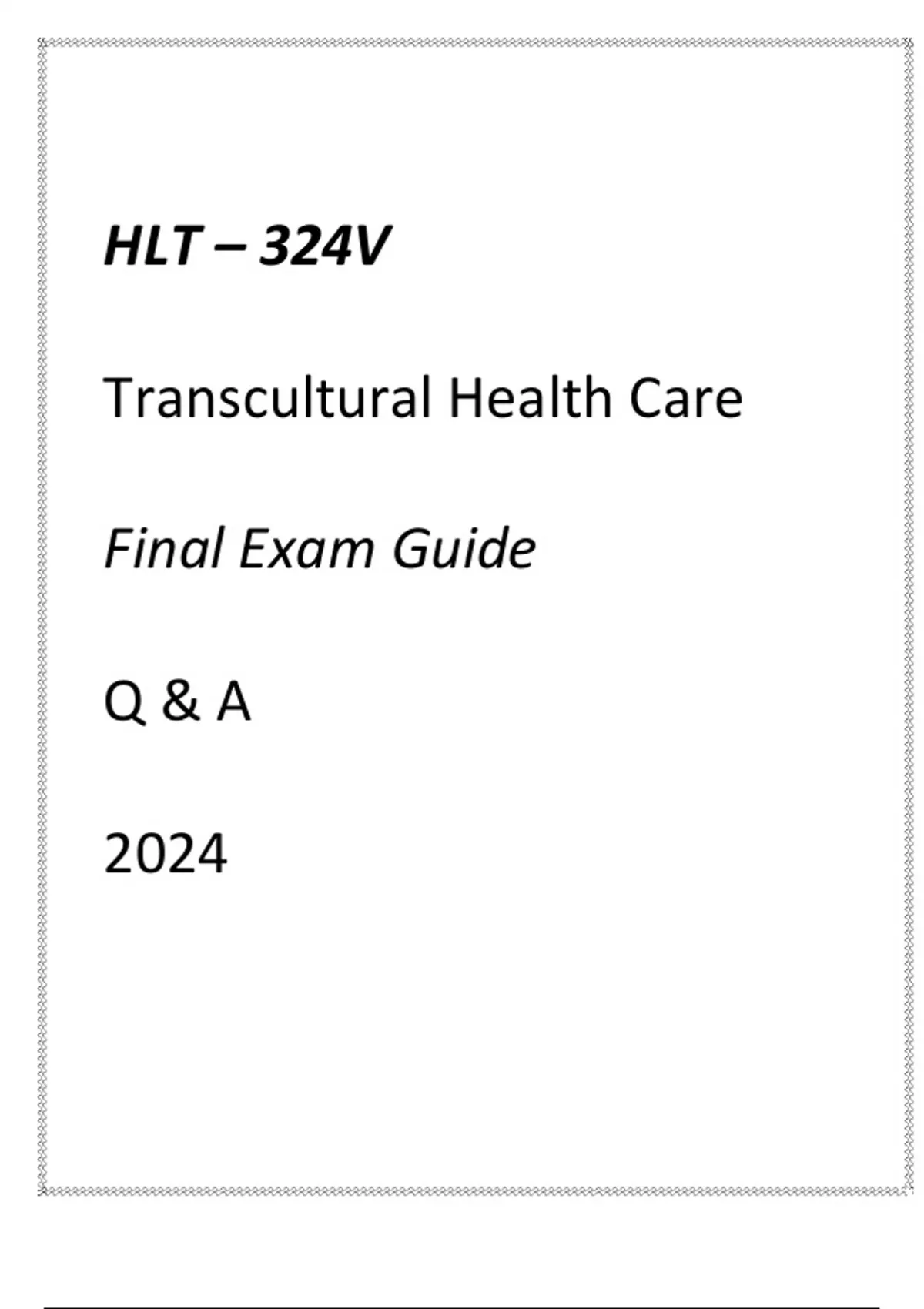 HLT – 324V

Transcultural Health Care

Final Exam Guide

Q & A

2024